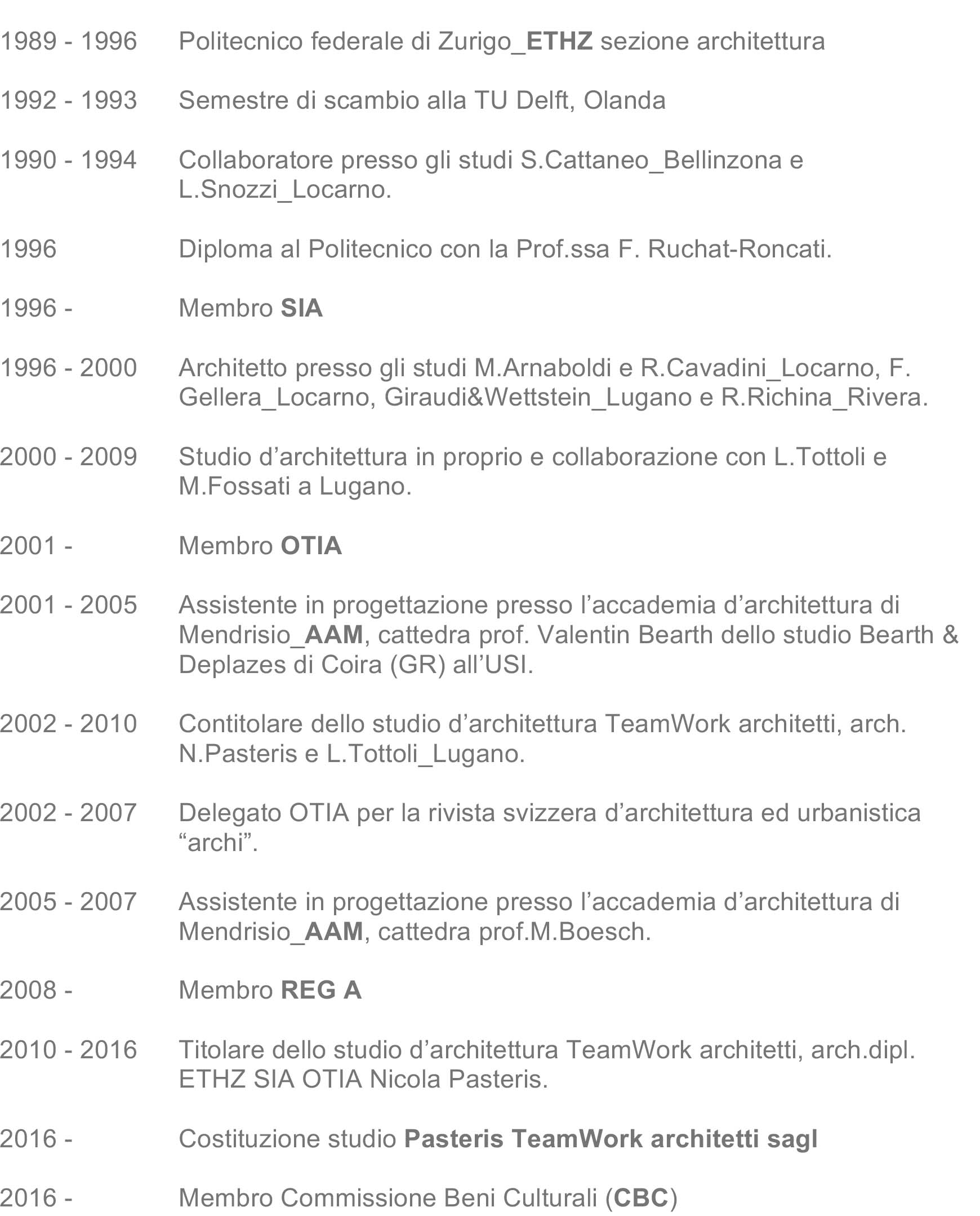 1989 - 1996 Politecnico federale di Zurigo_ETHZ sezione architettura

1992 - 1993 Semestre di scambio alla TU Delft, Olanda

1990 - 1994 Collaboratore presso gli studi S.Cattaneo_Bellinzona e L.Snozzi_Locarno.

1996 Diploma al Politecnico con la Prof.ssa F. Ruchat-Roncati.

1996 - Membro SIA

1996 - 2000 Architetto presso gli studi M.Arnaboldi e R.Cavadini_Locarno, F. Gellera_Locarno, Giraudi&Wettstein_Lugano e R.Richina_Rivera.

2000 - 2009 Studio d'architettura in proprio e collaborazione con L.Tottoli e M.Fossati a Lugano.

2001 - Membro OTIA

2001 - 2005 Assistente in progettazione presso l'accademia d'architettura di Mendrisio_AAM, cattedra prof. Valentin Bearth dello studio Bearth & Deplazes di Coira (GR) all'USI.

2002 - 2010 Contitolare dello studio d'architettura TeamWork architetti, arch. N.Pasteris e L.Tottoli_Lugano.

2002 - 2007 Delegato OTIA per la rivista svizzera d'architettura ed urbanistica "archi".

2005 - 2007 Assistente in progettazione presso l'accademia d'architettura di Mendrisio_AAM, cattedra prof.M.Boesch.

2008 - Membro REG A

2010 - 2016 Titolare dello studio d'architettura TeamWork architetti, arch.dipl. ETHZ SIA OTIA Nicola Pasteris.

2016 - Costituzione studio Pasteris TeamWork architetti sagl

2016 - Membro Commissione Beni Culturali (CBC)